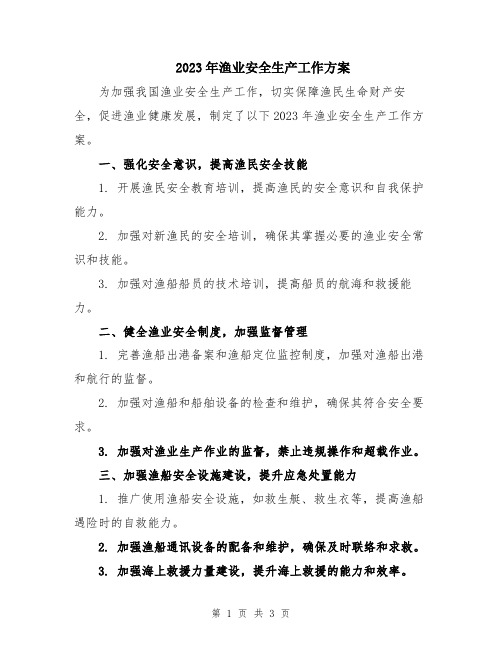 2023年渔业安全生产工作方案

为加强我国渔业安全生产工作，切实保障渔民生命财产安全，促进渔业健康发展，制定了以下2023年渔业安全生产工作方案。

一、强化安全意识，提高渔民安全技能

1. 开展渔民安全教育培训，提高渔民的安全意识和自我保护能力。

2. 加强对新渔民的安全培训，确保其掌握必要的渔业安全常识和技能。

3. 加强对渔船船员的技术培训，提高船员的航海和救援能力。

二、健全渔业安全制度，加强监督管理

1. 完善渔船出港备案和渔船定位监控制度，加强对渔船出港和航行的监督。

2. 加强对渔船和船舶设备的检查和维护，确保其符合安全要求。

3. 加强对渔业生产作业的监督，禁止违规操作和超载作业。

三、加强渔船安全设施建设，提升应急处置能力

1. 推广使用渔船安全设施，如救生艇、救生衣等，提高渔船遇险时的自救能力。

2. 加强渔船通讯设备的配备和维护，确保及时联络和求救。

3. 加强海上救援力量建设，提升海上救援的能力和效率。

第 1 页 共 3 页